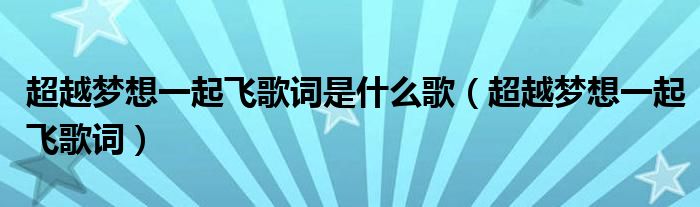 超越梦想一起飞歌词是什么歌（超越梦想一起飞歌词）